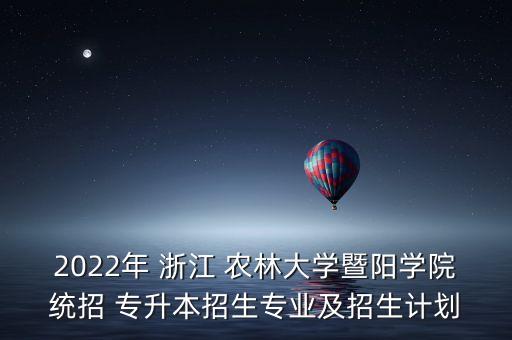 2022年 浙江 农林大学暨阳学院统招 专升本招生专业及招生计划